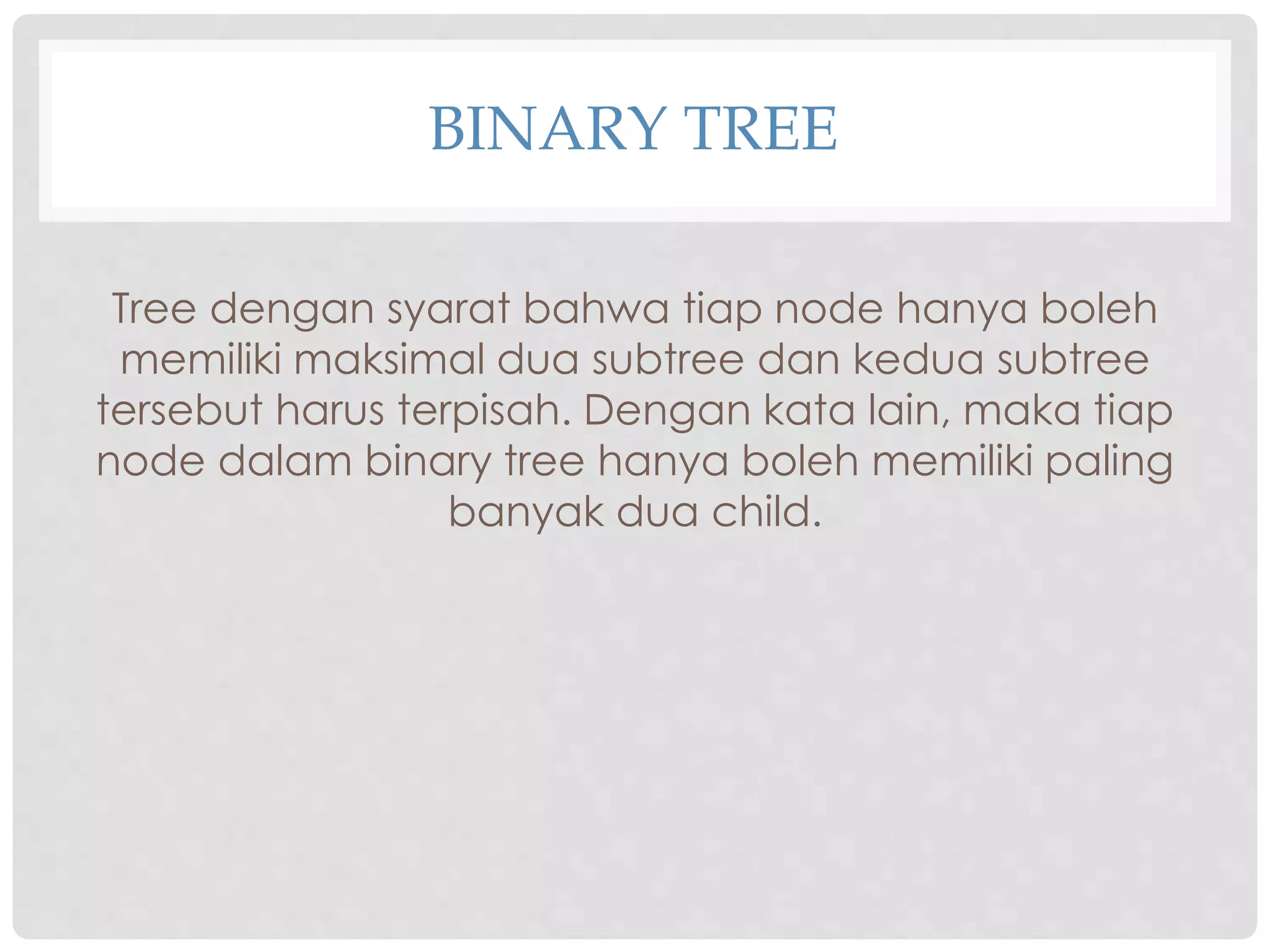 BINARY TREE

Tree dengan syarat bahwa tiap node hanya boleh memiliki maksimal dua subtree dan kedua subtree tersebut harus terpisah. Dengan kata lain, maka tiap node dalam binary tree hanya boleh memiliki paling banyak dua child.